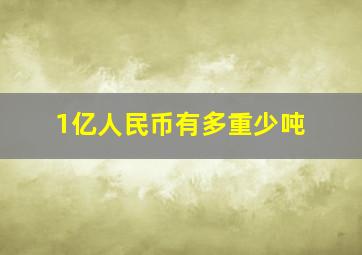 1亿人民币有多重少吨